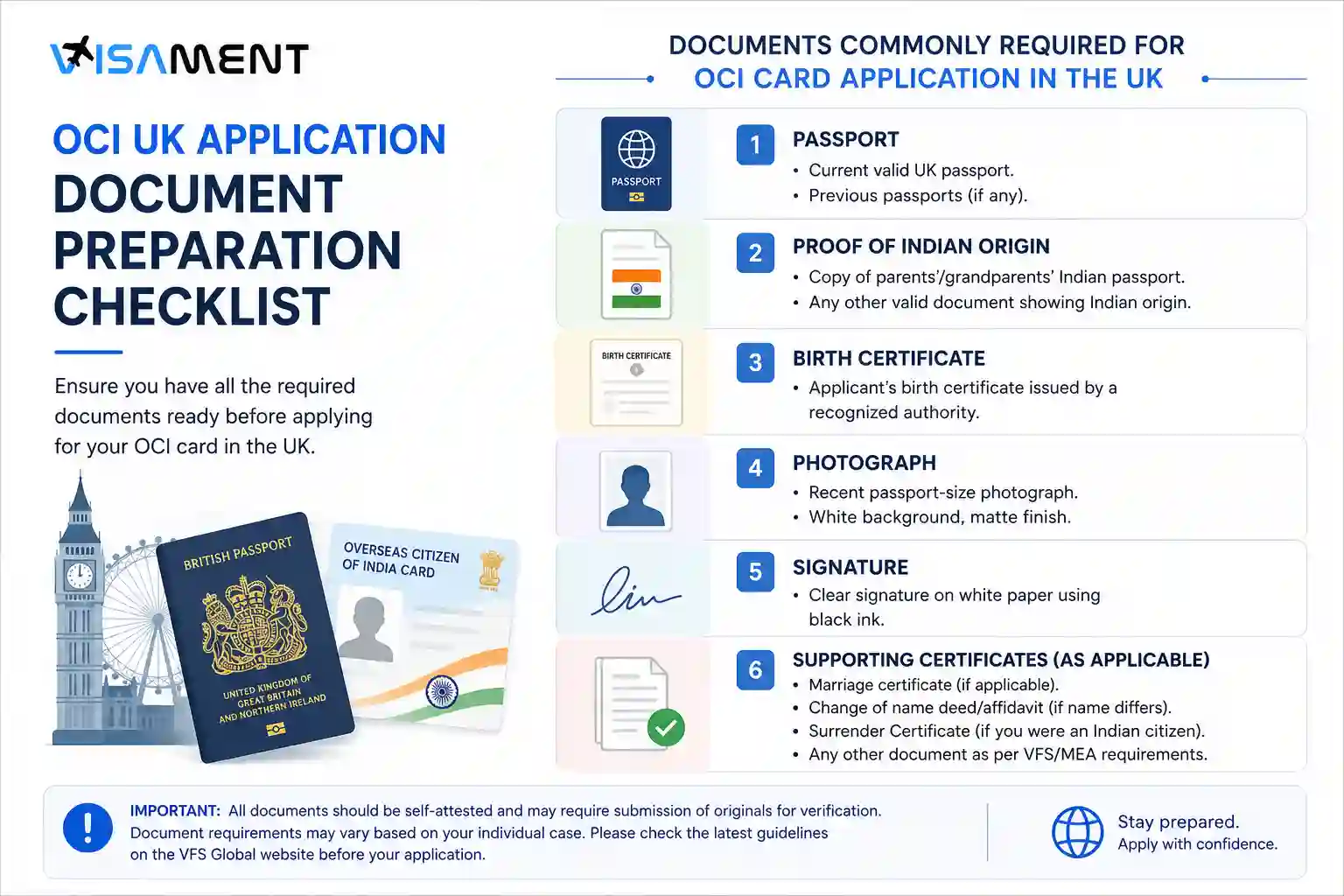 VISAMENT

OCI UK APPLICATION
DOCUMENT PREPARATION CHECKLIST

Ensure you have all the required documents ready before applying for your OCI card in the UK.

BRITISH PASSPORT
UNITED KINGDOM OF GREAT BRITAIN AND NORTHERN IRELAND

OVERSEAS CITIZEN OF INDIA CARD

DOCUMENTS COMMONLY REQUIRED FOR
OCI CARD APPLICATION IN THE UK

PASSPORT

1 PASSPORT
• Current valid UK passport.
• Previous passports (if any).

2 PROOF OF INDIAN ORIGIN
• Copy of parents'/grandparents' Indian passport.
• Any other valid document showing Indian origin.

BIRTH CERTIFICATE

3 BIRTH CERTIFICATE
• Applicant's birth certificate issued by a recognized authority.

4 PHOTOGRAPH
• Recent passport-size photograph.
• White background, matte finish.

5 SIGNATURE
• Clear signature on white paper using black ink.

6 SUPPORTING CERTIFICATES (AS APPLICABLE)
• Marriage certificate (if applicable).
• Change of name deed/affidavit (if name differs).
• Surrender Certificate (if you were an Indian citizen).
• Any other document as per VFS/MEA requirements.

IMPORTANT: All documents should be self-attested and may require submission of originals for verification. Document requirements may vary based on your individual case. Please check the latest guidelines on the VFS Global website before your application.

Stay prepared.
Apply with confidence.